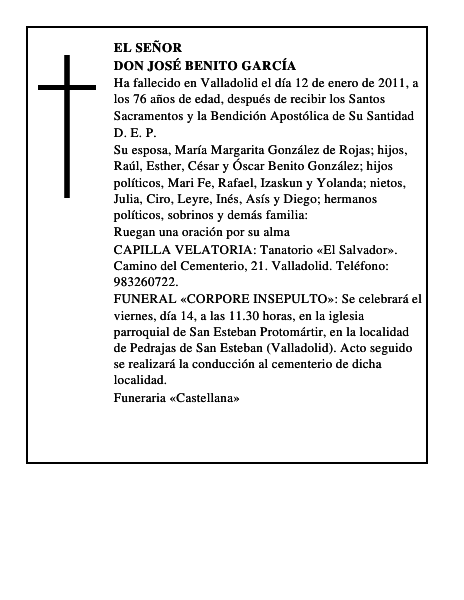 EL SEÑOR
DON JOSÉ BENITO GARCÍA

Ha fallecido en Valladolid el día 12 de enero de 2011, a los 76 años de edad, después de recibir los Santos Sacramentos y la Bendición Apostólica de Su Santidad

D. E. P.

Su esposa, María Margarita González de Rojas; hijos, Raúl, Esther, César y Óscar Benito González; hijos políticos, Mari Fe, Rafael, Izaskun y Yolanda; nietos, Julia, Ciro, Leyre, Inés, Asís y Diego; hermanos políticos, sobrinos y demás familia:

Ruegan una oración por su alma

CAPILLA VELATORIA: Tanatorio «El Salvador». Camino del Cementerio, 21. Valladolid. Teléfono: 983260722.

FUNERAL «CORPORE INSEPULTO»: Se celebrará el viernes, día 14, a las 11.30 horas, en la iglesia parroquial de San Esteban Protomártir, en la localidad de Pedrajas de San Esteban (Valladolid). Acto seguido se realizará la conducción al cementerio de dicha localidad.

Funeraria «Castellana»